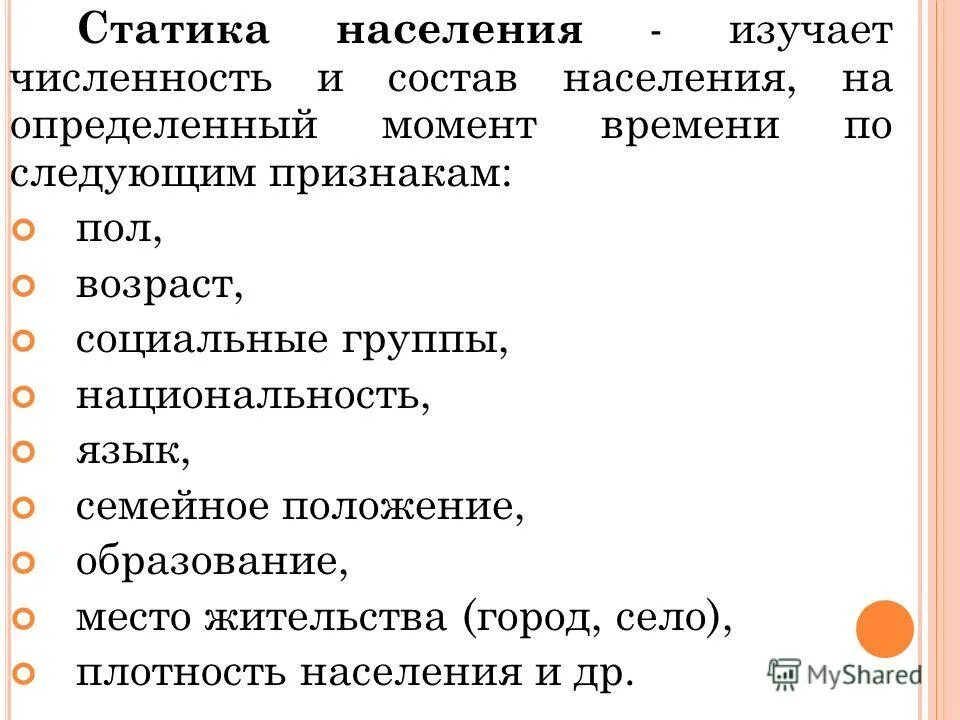 Статика населения - изучает численность и состав населения, на определенный момент времени по следующим признакам:

пол,

возраст,

социальные группы,

национальность,

язык,

семейное положение,

образование,

место жительства (город, село),

плотность населения и др.

MyShared